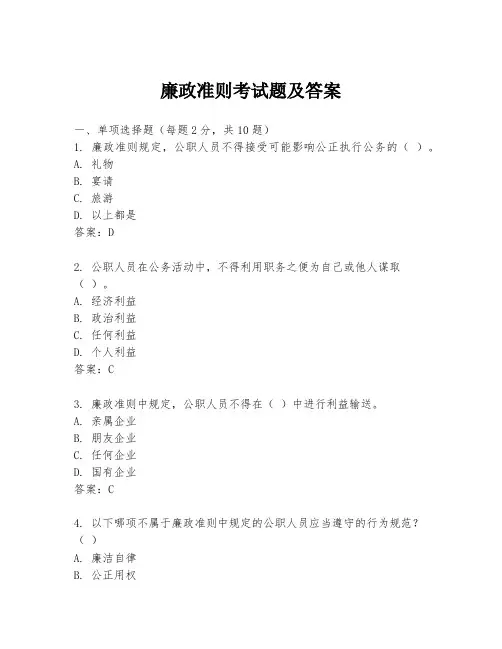 廉政准则考试题及答案

一、单项选择题（每题2分，共10题）
1. 廉政准则规定，公职人员不得接受可能影响公正执行公务的（ ）。
A. 礼物
B. 宴请
C. 旅游
D. 以上都是
答案：D

2. 公职人员在公务活动中，不得利用职务之便为自己或他人谋取（ ）。
A. 经济利益
B. 政治利益
C. 任何利益
D. 个人利益
答案：C

3. 廉政准则中规定，公职人员不得在（ ）中进行利益输送。
A. 亲属企业
B. 朋友企业
C. 任何企业
D. 国有企业
答案：C

4. 以下哪项不属于廉政准则中规定的公职人员应当遵守的行为规范？（ ）
A. 廉洁自律
B. 公正用权